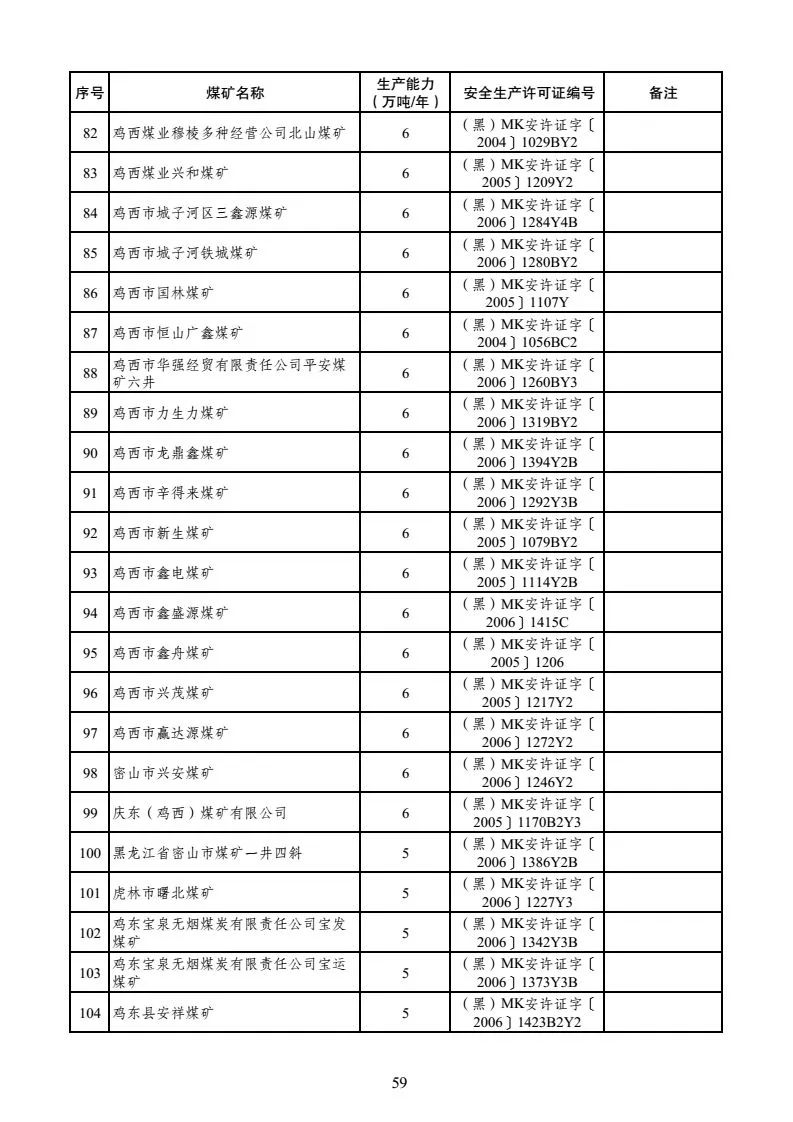 | 序号 | 煤矿名称 | 生产能力（万吨/年） | 安全生产许可证编号 | 备注 |
|---|---|---|---|---|
| 82 | 鸡西煤业穆棱多种经营公司北山煤矿 | 6 | （黑）MK安许证字〔2004〕1029BY2 | |
| 83 | 鸡西煤业兴和煤矿 | 6 | （黑）MK安许证字〔2005〕1209Y2 | |
| 84 | 鸡西市城子河区三鑫源煤矿 | 6 | （黑）MK安许证字〔2006〕1284Y4B | |
| 85 | 鸡西市城子河铁城煤矿 | 6 | （黑）MK安许证字〔2006〕1280BY2 | |
| 86 | 鸡西市国林煤矿 | 6 | （黑）MK安许证字〔2005〕1107Y | |
| 87 | 鸡西市恒山广鑫煤矿 | 6 | （黑）MK安许证字〔2004〕1056BC2 | |
| 88 | 鸡西市华强经贸有限责任公司平安煤矿六井 | 6 | （黑）MK安许证字〔2006〕1260BY3 | |
| 89 | 鸡西市力生力煤矿 | 6 | （黑）MK安许证字〔2006〕1319BY2 | |
| 90 | 鸡西市龙鼎鑫煤矿 | 6 | （黑）MK安许证字〔2006〕1394Y2B | |
| 91 | 鸡西市辛得来煤矿 | 6 | （黑）MK安许证字〔2006〕1292Y3B | |
| 92 | 鸡西市新生煤矿 | 6 | （黑）MK安许证字〔2005〕1079BY2 | |
| 93 | 鸡西市鑫电煤矿 | 6 | （黑）MK安许证字〔2005〕1114Y2B | |
| 94 | 鸡西市鑫盛源煤矿 | 6 | （黑）MK安许证字〔2006〕1415C | |
| 95 | 鸡西市鑫舟煤矿 | 6 | （黑）MK安许证字〔2005〕1206 | |
| 96 | 鸡西市兴茂煤矿 | 6 | （黑）MK安许证字〔2005〕1217Y2 | |
| 97 | 鸡西市赢达源煤矿 | 6 | （黑）MK安许证字〔2006〕1272Y2 | |
| 98 | 密山市兴安煤矿 | 6 | （黑）MK安许证字〔2006〕1246Y2 | |
| 99 | 庆东（鸡西）煤矿有限公司 | 6 | （黑）MK安许证字〔2005〕1170B2Y3 | |
| 100 | 黑龙江省密山市煤矿一井四斜 | 5 | （黑）MK安许证字〔2006〕1386Y2B | |
| 101 | 虎林市曙北煤矿 | 5 | （黑）MK安许证字〔2006〕1227Y3 | |
| 102 | 鸡东宝泉无烟煤炭有限责任公司宝发煤矿 | 5 | （黑）MK安许证字〔2006〕1342Y3B | |
| 103 | 鸡东宝泉无烟煤炭有限责任公司宝运煤矿 | 5 | （黑）MK安许证字〔2006〕1373Y3B | |
| 104 | 鸡东县安祥煤矿 | 5 | （黑）MK安许证字〔2006〕1423B2Y2 | |

59